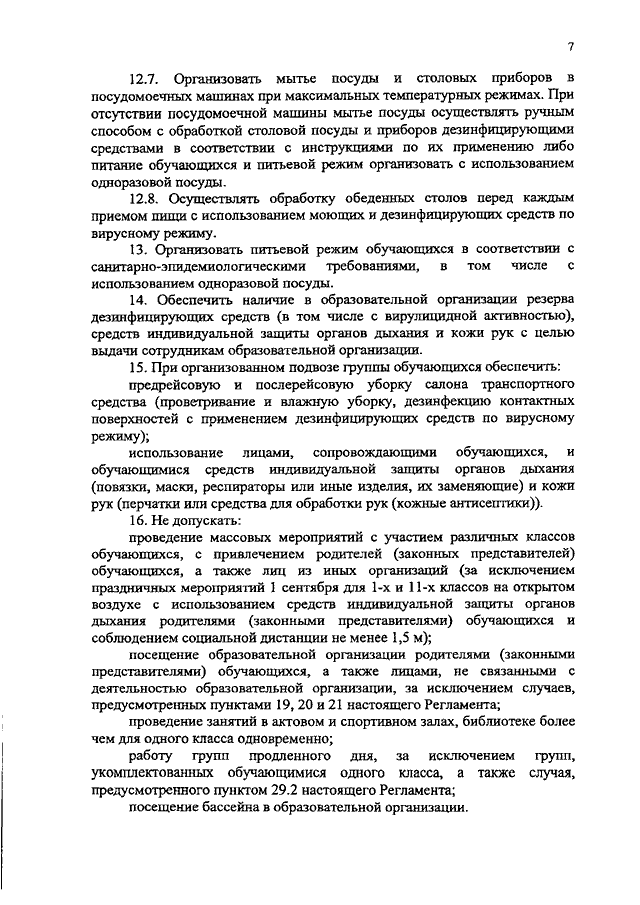 7

12.7. Организовать мытье посуды и столовых приборов в посудомоечных машинах при максимальных температурных режимах. При отсутствии посудомоечной машины мытье посуды осуществлять ручным способом с обработкой столовой посуды и приборов дезинфицирующими средствами в соответствии с инструкциями по их применению либо питание обучающихся и питьевой режим организовать с использованием одноразовой посуды.

12.8. Осуществлять обработку обеденных столов перед каждым приемом пищи с использованием моющих и дезинфицирующих средств по вирусному режиму.

13. Организовать питьевой режим обучающихся в соответствии с санитарно-эпидемиологическими требованиями, в том числе с использованием одноразовой посуды.

14. Обеспечить наличие в образовательной организации резерва дезинфицирующих средств (в том числе с вирулицидной активностью), средств индивидуальной защиты органов дыхания и кожи рук с целью выдачи сотрудникам образовательной организации.

15. При организованном подвозе группы обучающихся обеспечить:

предрейсовую и послерейсовую уборку салона транспортного средства (проветривание и влажную уборку, дезинфекцию контактных поверхностей с применением дезинфицирующих средств по вирусному режиму);

использование лицами, сопровождающими обучающихся, и обучающимися средств индивидуальной защиты органов дыхания (повязки, маски, респираторы или иные изделия, их заменяющие) и кожи рук (перчатки или средства для обработки рук (кожные антисептики)).

16. Не допускать:

проведение массовых мероприятий с участием различных классов обучающихся, с привлечением родителей (законных представителей) обучающихся, а также лиц из иных организаций (за исключением праздничных мероприятий 1 сентября для 1-х и 11-х классов на открытом воздухе с использованием средств индивидуальной защиты органов дыхания родителями (законными представителями) обучающихся и соблюдением социальной дистанции не менее 1,5 м);

посещение образовательной организации родителями (законными представителями) обучающихся, а также лицами, не связанными с деятельностью образовательной организации, за исключением случаев, предусмотренных пунктами 19, 20 и 21 настоящего Регламента;

проведение занятий в актовом и спортивном залах, библиотеке более чем для одного класса одновременно;

работу групп продленного дня, за исключением групп, укомплектованных обучающимися одного класса, а также случая, предусмотренного пунктом 29.2 настоящего Регламента;

посещение бассейна в образовательной организации.